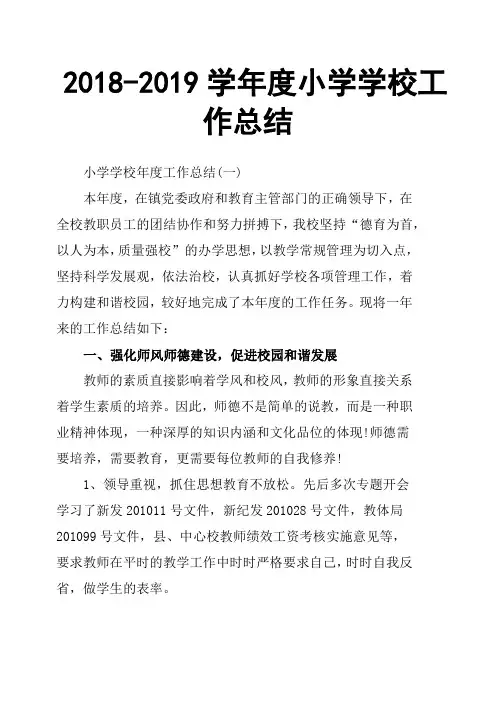 2018-2019 学年度小学学校工作总结

小学学校年度工作总结(一)

本年度，在镇党委政府和教育主管部门的正确领导下，在全校教职员工的团结协作和努力拼搏下，我校坚持“德育为首，以人为本，质量强校”的办学思想，以教学常规管理为切入点，坚持科学发展观，依法治校，认真抓好学校各项管理工作，着力构建和谐校园，较好地完成了本年度的工作任务。现将一年来的工作总结如下：

一、强化师风师德建设，促进校园和谐发展

教师的素质直接影响着学风和校风，教师的形象直接关系着学生素质的培养。因此，师德不是简单的说教，而是一种职业精神体现，一种深厚的知识内涵和文化品位的体现!师德需要培养，需要教育，更需要每位教师的自我修养!

1、领导重视，抓住思想教育不放松。先后多次专题开会学习了新发 201011 号文件，新纪发 201028 号文件，教体局 201099 号文件，县、中心校教师绩效工资考核实施意见等，要求教师在平时的教学工作中时时严格要求自己，时时自我反省，做学生的表率。